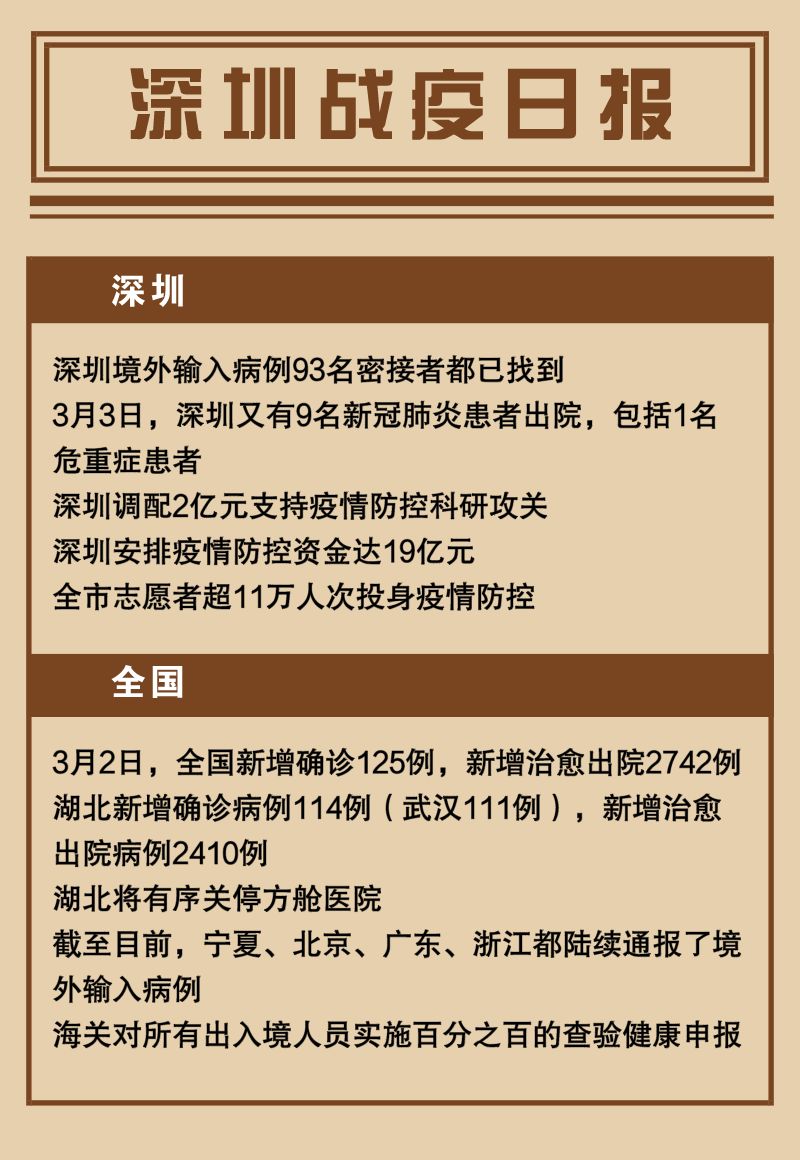 深圳战疫日报

深圳

深圳境外输入病例93名密接者都已找到
3月3日，深圳又有9名新冠肺炎患者出院，包括1名危重症患者
深圳调配2亿元支持疫情防控科研攻关
深圳安排疫情防控资金达19亿元
全市志愿者超11万人次投身疫情防控

全国

3月2日，全国新增确诊125例，新增治愈出院2742例
湖北新增确诊病例114例（武汉111例），新增治愈出院病例2410例
湖北将有序关停方舱医院
截至目前，宁夏、北京、广东、浙江都陆续通报了境外输入病例
海关对所有出入境人员实施百分之百的查验健康申报